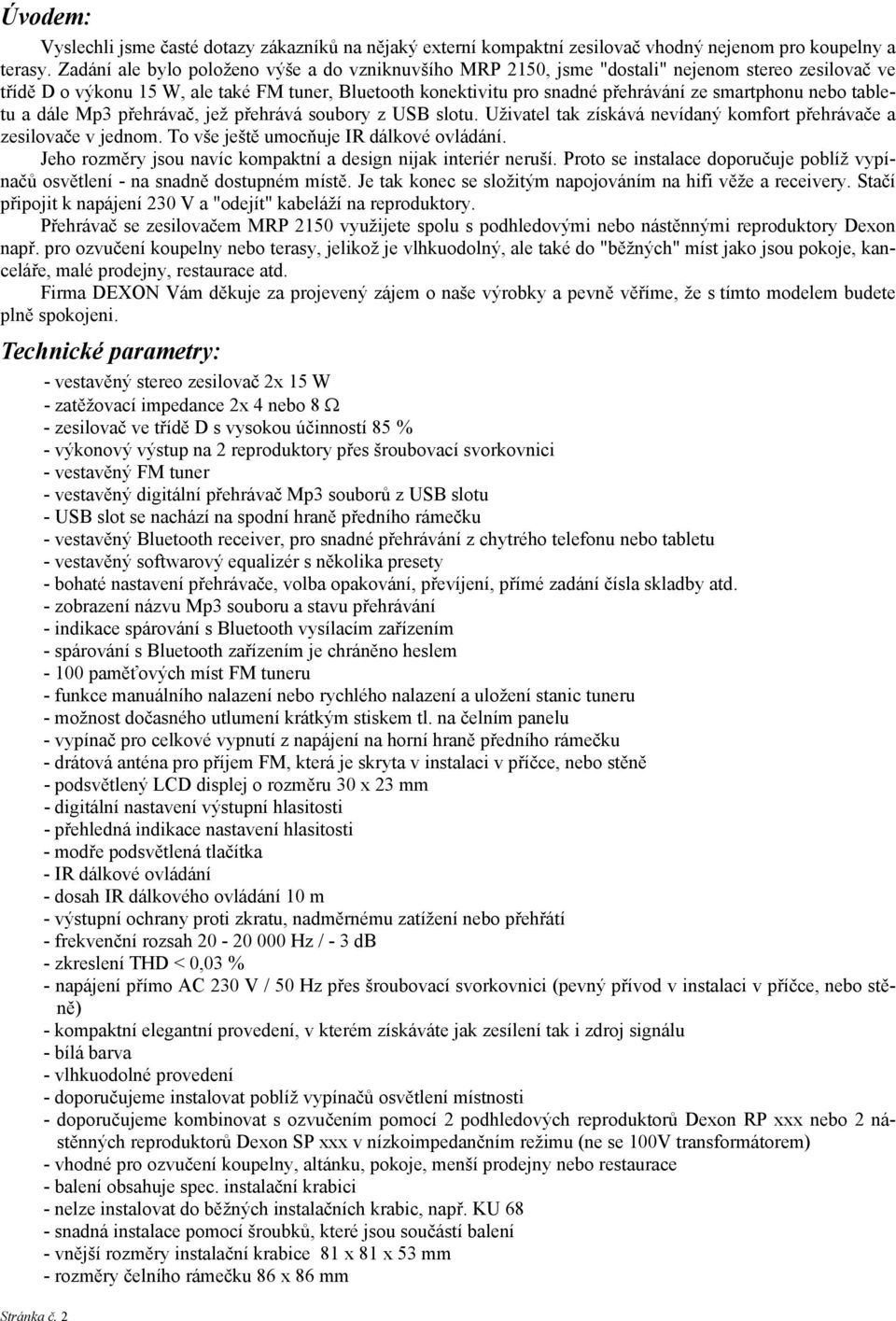 Úvodem:

Vyslechli jsme časté dotazy zákazníků na nějaký externí kompaktní zesilovač vhodný nejenom pro koupelny a terasy. Zadání ale bylo položeno výše a do vzniknuvšího MRP 2150, jsme "dostali" nejenom stereo zesilovač ve třídě D o výkonu 15 W, ale také FM tuner, Bluetooth konektivitu pro snadné přehrávání ze smartphonu nebo tabletu a dále Mp3 přehrávač, jež přehrává soubory z USB slotu. Uživatel tak získává nevídaný komfort přehrávače a zesilovače v jednom. To vše ještě umocňuje IR dálkové ovládání.

Jeho rozměry jsou navíc kompaktní a design nijak interiér neruší. Proto se instalace doporučuje poblíž vypínačů osvětlení - na snadně dostupném místě. Je tak konec se složitým napojováním na hifi věže a receivery. Stačí připojit k napájení 230 V a "odejít" kabeláží na reproduktory.

Přehrávač se zesilovačem MRP 2150 využijete spolu s podhledovými nebo nástěnnými reproduktory Dexon např. pro ozvučení koupelny nebo terasy, jelikož je vlhkuodolný, ale také do "běžných" míst jako jsou pokoje, kanceláře, malé prodejny, restaurace atd.

Firma DEXON Vám děkuje za projevený zájem o naše výrobky a pevně věříme, že s tímto modelem budete plně spokojeni.

Technické parametry:

- vestavěný stereo zesilovač 2x 15 W
- zatěžovací impedance 2x 4 nebo 8 Ω
- zesilovač ve třídě D s vysokou účinností 85 %
- výkonový výstup na 2 reproduktory přes šroubovací svorkovnici
- vestavěný FM tuner
- vestavěný digitální přehrávač Mp3 souborů z USB slotu
- USB slot se nachází na spodní hraně předního rámečku
- vestavěný Bluetooth receiver, pro snadné přehrávání z chytrého telefonu nebo tabletu
- vestavěný softwarový equalizér s několika presety
- bohaté nastavení přehrávače, volba opakování, převíjení, přímé zadání čísla skladby atd.
- zobrazení názvu Mp3 souboru a stavu přehrávání
- indikace spárování s Bluetooth vysílacím zařízením
- spárování s Bluetooth zařízením je chráněno heslem
- 100 paměťových míst FM tuneru
- funkce manuálního nalazení nebo rychlého nalazení a uložení stanic tuneru
- možnost dočasného utlumení krátkým stiskem tl. na čelním panelu
- vypínač pro celkové vypnutí z napájení na horní hraně předního rámečku
- drátová anténa pro příjem FM, která je skryta v instalaci v příčce, nebo stěně
- podsvětlený LCD displej o rozměru 30 x 23 mm
- digitální nastavení výstupní hlasitosti
- přehledná indikace nastavení hlasitosti
- modře podsvětlená tlačítka
- IR dálkové ovládání
- dosah IR dálkového ovládání 10 m
- výstupní ochrany proti zkratu, nadměrnému zatížení nebo přehřátí
- frekvenční rozsah 20 - 20 000 Hz / - 3 dB
- zkreslení THD < 0,03 %
- napájení přímo AC 230 V / 50 Hz přes šroubovací svorkovnici (pevný přívod v instalaci v příčce, nebo stěně)
- kompaktní elegantní provedení, v kterém získáváte jak zesílení tak i zdroj signálu
- bílá barva
- vlhkuodolné provedení
- doporučujeme instalovat poblíž vypínačů osvětlení místnosti
- doporučujeme kombinovat s ozvučením pomocí 2 podhledových reproduktorů Dexon RP xxx nebo 2 nástěnných reproduktorů Dexon SP xxx v nízkoimpedančním režimu (ne se 100V transformátorem)
- vhodné pro ozvučení koupelny, altánku, pokoje, menší prodejny nebo restaurace
- balení obsahuje spec. instalační krabici
- nelze instalovat do běžných instalačních krabic, např. KU 68
- snadná instalace pomocí šroubků, které jsou součástí balení
- vnější rozměry instalační krabice 81 x 81 x 53 mm
- rozměry čelního rámečku 86 x 86 mm

Stránka č. 2